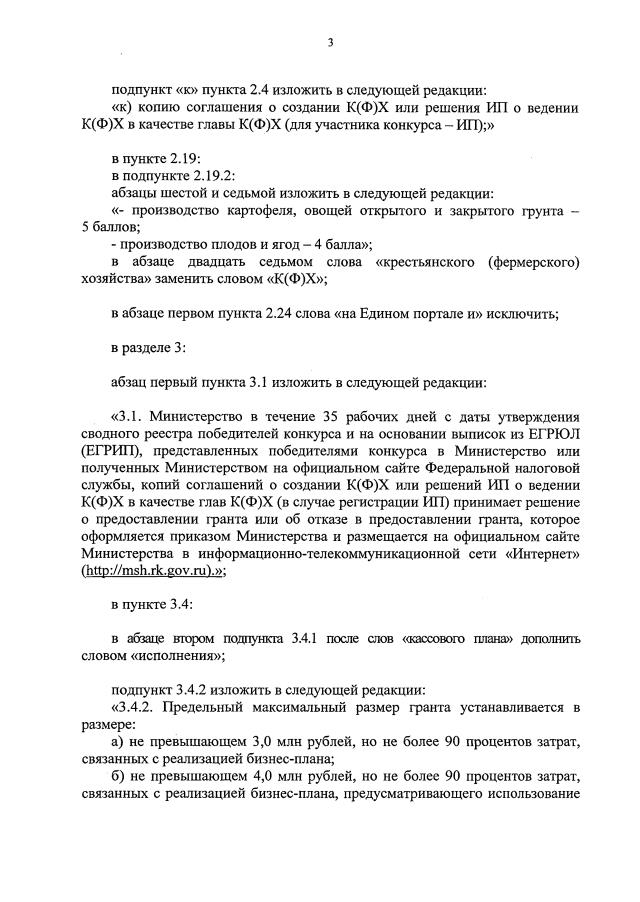 3

подпункт «к» пункта 2.4 изложить в следующей редакции:

«к) копию соглашения о создании К(Ф)Х или решения ИП о ведении К(Ф)Х в качестве главы К(Ф)Х (для участника конкурса – ИП);»

в пункте 2.19:

в подпункте 2.19.2:

абзацы шестой и седьмой изложить в следующей редакции:

«- производство картофеля, овощей открытого и закрытого грунта – 5 баллов;

- производство плодов и ягод – 4 балла»;

в абзаце двадцать седьмом слова «крестьянского (фермерского) хозяйства» заменить словом «К(Ф)Х»;

в абзаце первом пункта 2.24 слова «на Едином портале и» исключить;

в разделе 3:

абзац первый пункта 3.1 изложить в следующей редакции:

«3.1. Министерство в течение 35 рабочих дней с даты утверждения сводного реестра победителей конкурса и на основании выписок из ЕГРЮЛ (ЕГРИП), представленных победителями конкурса в Министерство или полученных Министерством на официальном сайте Федеральной налоговой службы, копий соглашений о создании К(Ф)Х или решений ИП о ведении К(Ф)Х в качестве глав К(Ф)Х (в случае регистрации ИП) принимает решение о предоставлении гранта или об отказе в предоставлении гранта, которое оформляется приказом Министерства и размещается на официальном сайте Министерства в информационно-телекоммуникационной сети «Интернет» (http://msh.rk.gov.ru).»;

в пункте 3.4:

в абзаце втором подпункта 3.4.1 после слов «кассового плана» дополнить словом «исполнения»;

подпункт 3.4.2 изложить в следующей редакции:

«3.4.2. Предельный максимальный размер гранта устанавливается в размере:

а) не превышающем 3,0 млн рублей, но не более 90 процентов затрат, связанных с реализацией бизнес-плана;

б) не превышающем 4,0 млн рублей, но не более 90 процентов затрат, связанных с реализацией бизнес-плана, предусматривающего использование